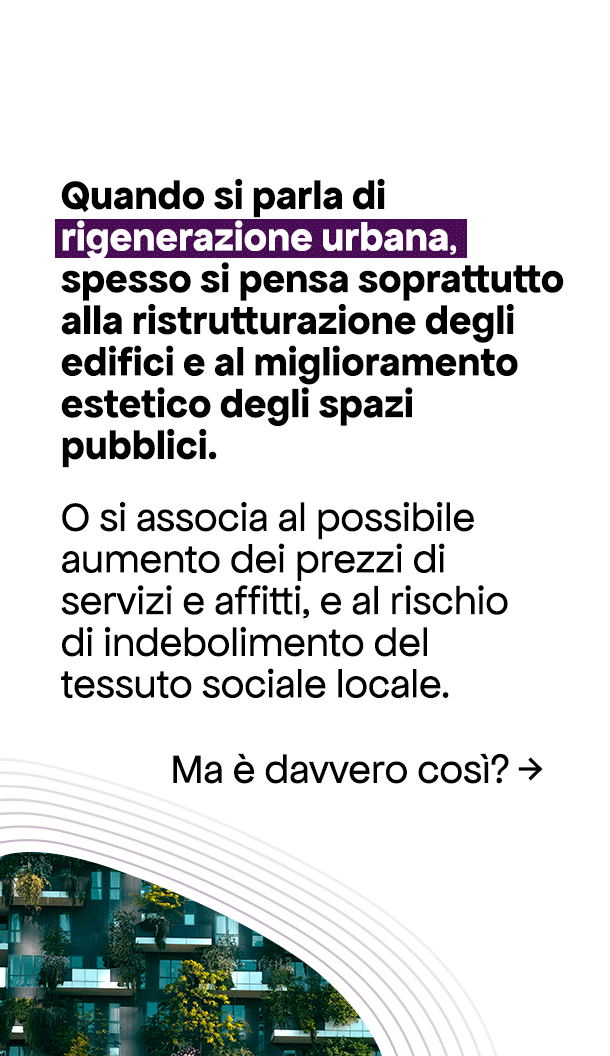 Quando si parla di rigenerazione urbana, spesso si pensa soprattutto alla ristrutturazione degli edifici e al miglioramento estetico degli spazi pubblici.

O si associa al possibile aumento dei prezzi di servizi e affitti, e al rischio di indebolimento del tessuto sociale locale.

Ma è davvero così? →